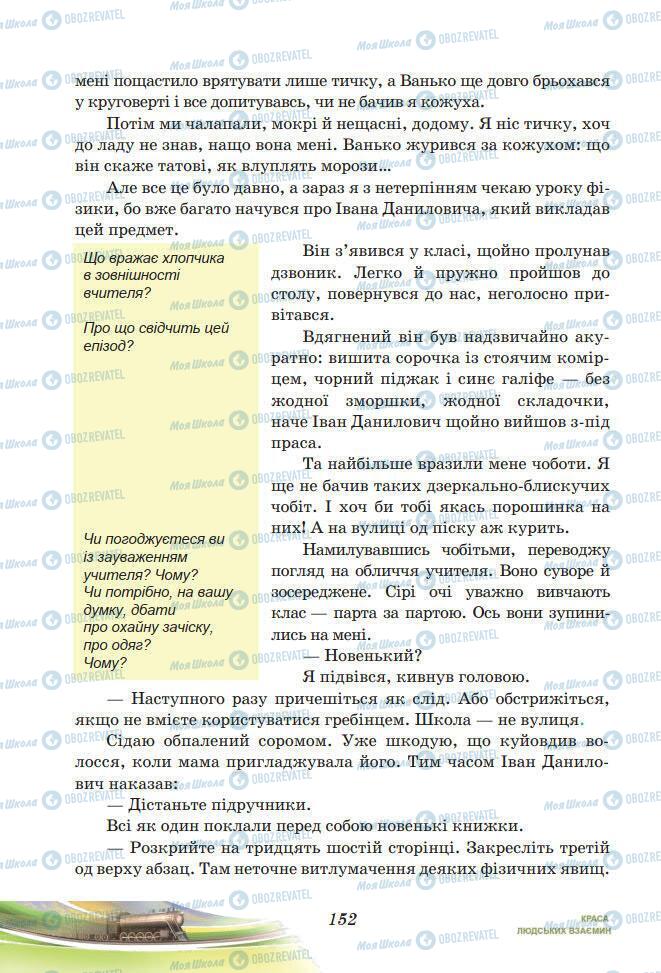 мені пощастило врятувати лише тичку, а Ванько ще довго брьохався у круговерті і все допитувавсь, чи не бачив я кожуха.

Потім ми чалапали, мокрі й нещасні, додому. Я ніс тичку, хоч до ладу не знав, нащо вона мені. Ванько журився за кожухом: що він скаже татові, як влуплять морози...

Але все це було давно, а зараз я з нетерпінням чекаю уроку фізики, бо вже багато начувся про Івана Даниловича, який викладав цей предмет.

Що вражає хлопчика в зовнішності вчителя?

Про що свідчить цей епізод?

Чи погоджуєтеся ви із зауваженням учителя? Чому? Чи потрібно, на вашу думку, дбати про охайну зачіску, про одяг? Чому?

Він з'явився у класі, щойно пролунав дзвоник. Легко й пружно пройшов до столу, повернувся до нас, неголосно привітався.

Вдягнений він був надзвичайно акуратно: вишита сорочка із стоячим комірцем, чорний піджак і синє галіфе — без жодної зморшки, жодної складочки, наче Іван Данилович щойно вийшов з-під праса.

Та найбільше вразили мене чоботи. Я ще не бачив таких дзеркально-блискучих чобіт. І хоч би тобі якась порошинка на них! А на вулиці од піску аж курить.

Намилувавшись чобітьми, переводжу погляд на обличчя учителя. Воно суворе й зосереджене. Сірі очі уважно вивчають клас — парта за партою. Ось вони зупинились на мені.

— Новенький?

Я підвівся, кивнув головою.

— Наступного разу причешіться як слід. Або обстрижіться, якщо не вмієте користуватися гребінцем. Школа — не вулиця.

Сідаю обпалений соромом. Уже шкодую, що куйовдив волосся, коли мама пригладжувала його. Тим часом Іван Данилович наказав:

— Дістаньте підручники.

Всі як один поклали перед собою новенькі книжки.

— Розкрийте на тридцять шостій сторінці. Закресліть третій од верху абзац. Там неточне витлумачення деяких фізичних явищ.

152

КРАСА ЛЮДСЬКИХ ВЗАЄМИН